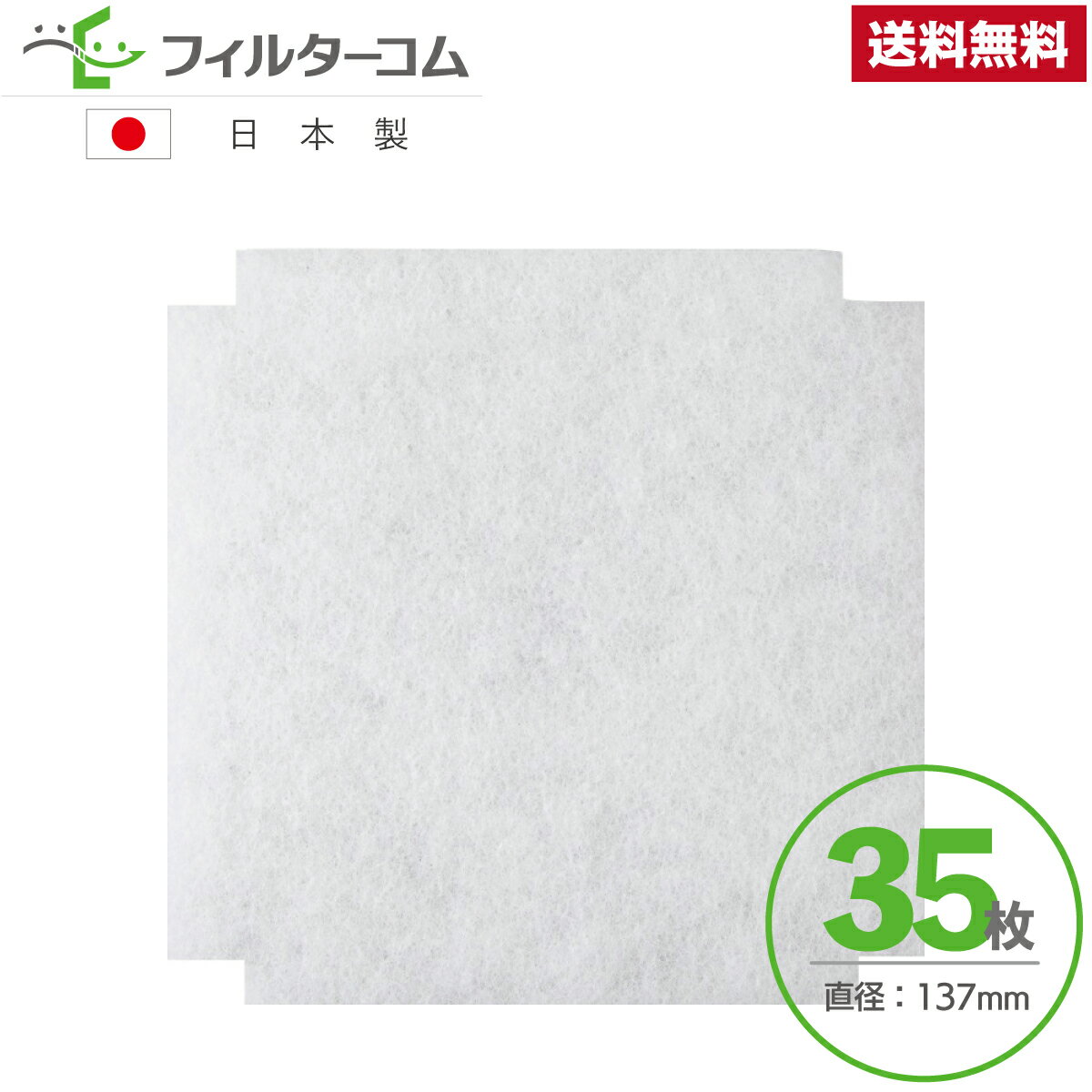 フィルターコム

送料無料

日本製

35枚

直径：137mm